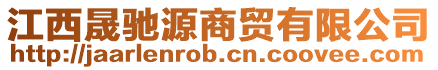 江西晟驰源商贸有限公司
http://jaarlenrob.cn.coovee.com